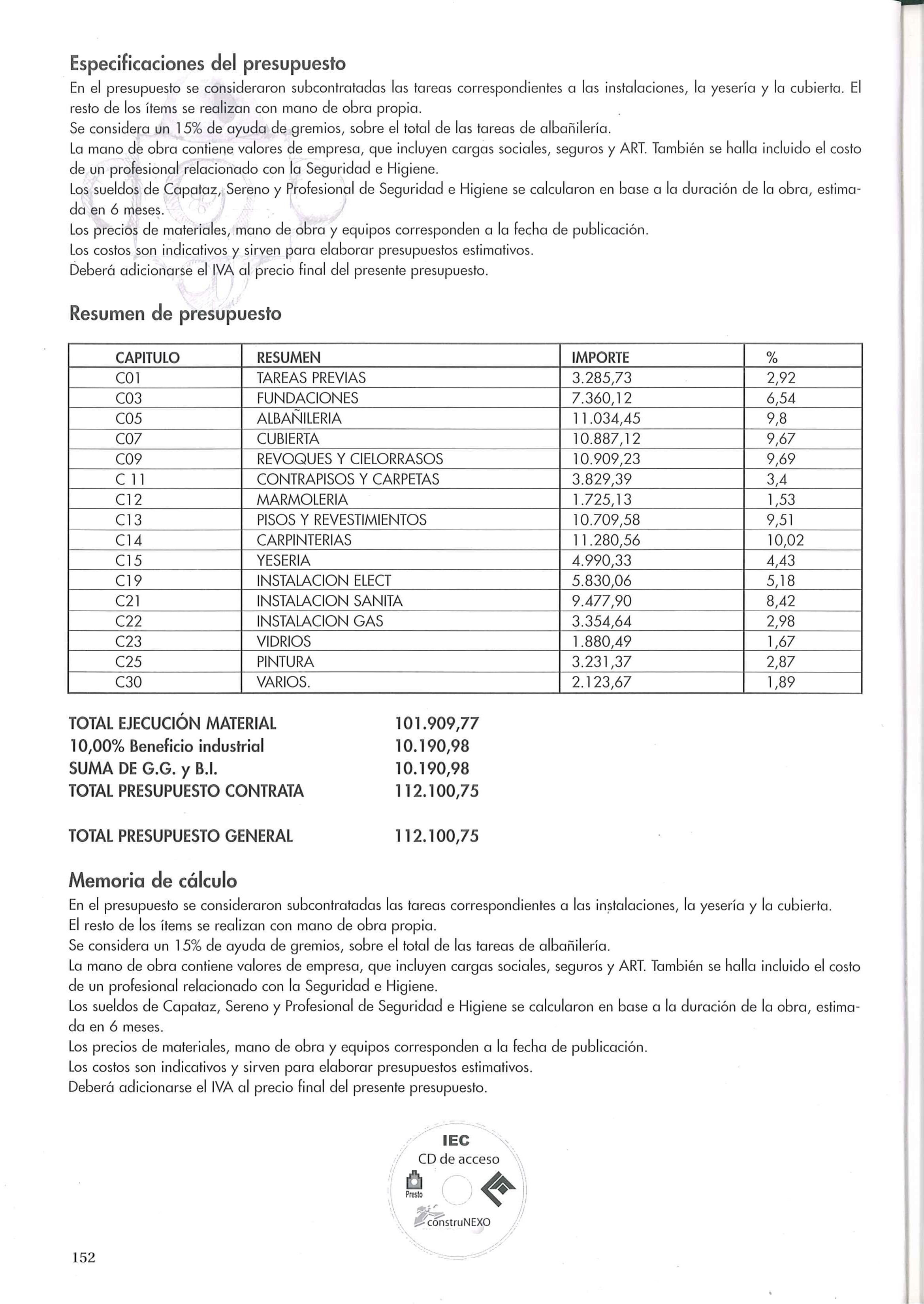 Especificaciones del presupuesto

En el presupuesto se consideraron subcontratadas las tareas correspondientes a las instalaciones, la yesería y la cubierta. El resto de los ítems se realizan con mano de obra propia.
Se considera un 15% de ayuda de gremios, sobre el total de las tareas de albañilería.
La mano de obra contiene valores de empresa, que incluyen cargas sociales, seguros y ART. También se halla incluido el costo de un profesional relacionado con la Seguridad e Higiene.
Los sueldos de Capataz, Sereno y Profesional de Seguridad e Higiene se calcularon en base a la duración de la obra, estimada en 6 meses.
Los precios de materiales, mano de obra y equipos corresponden a la fecha de publicación.
Los costos son indicativos y sirven para elaborar presupuestos estimativos.
Deberá adicionarse el IVA al precio final del presente presupuesto.

Resumen de presupuesto

| CAPITULO | RESUMEN | IMPORTE | % |
|---|---|---|---|
| C01 | TAREAS PREVIAS | 3.285,73 | 2,92 |
| C03 | FUNDACIONES | 7.360,12 | 6,54 |
| C05 | ALBAÑILERIA | 11.034,45 | 9,8 |
| C07 | CUBIERTA | 10.887,12 | 9,67 |
| C09 | REVOQUES Y CIELORRASOS | 10.909,23 | 9,69 |
| C 11 | CONTRAPISOS Y CARPETAS | 3.829,39 | 3,4 |
| C12 | MARMOLERIA | 1.725,13 | 1,53 |
| C13 | PISOS Y REVESTIMIENTOS | 10.709,58 | 9,51 |
| C14 | CARPINTERIAS | 11.280,56 | 10,02 |
| C15 | YESERIA | 4.990,33 | 4,43 |
| C19 | INSTALACION ELECT | 5.830,06 | 5,18 |
| C21 | INSTALACION SANITA | 9.477,90 | 8,42 |
| C22 | INSTALACION GAS | 3.354,64 | 2,98 |
| C23 | VIDRIOS | 1.880,49 | 1,67 |
| C25 | PINTURA | 3.231,37 | 2,87 |
| C30 | VARIOS. | 2.123,67 | 1,89 |

TOTAL EJECUCIÓN MATERIAL 101.909,77
10,00% Beneficio industrial 10.190,98
SUMA DE G.G. y B.I. 10.190,98
TOTAL PRESUPUESTO CONTRATA 112.100,75

TOTAL PRESUPUESTO GENERAL 112.100,75

Memoria de cálculo

En el presupuesto se consideraron subcontratadas las tareas correspondientes a las instalaciones, la yesería y la cubierta.
El resto de los ítems se realizan con mano de obra propia.
Se considera un 15% de ayuda de gremios, sobre el total de las tareas de albañilería.
La mano de obra contiene valores de empresa, que incluyen cargas sociales, seguros y ART. También se halla incluido el costo de un profesional relacionado con la Seguridad e Higiene.
Los sueldos de Capataz, Sereno y Profesional de Seguridad e Higiene se calcularon en base a la duración de la obra, estimada en 6 meses.
Los precios de materiales, mano de obra y equipos corresponden a la fecha de publicación.
Los costos son indicativos y sirven para elaborar presupuestos estimativos.
Deberá adicionarse el IVA al precio final del presente presupuesto.

IEC
CD de acceso
Presto
construNEXO

152